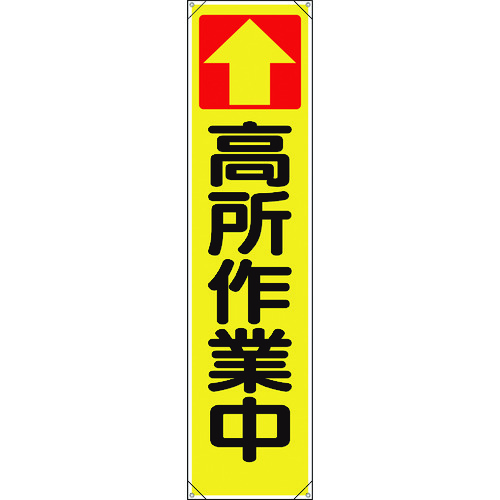 高所作業中